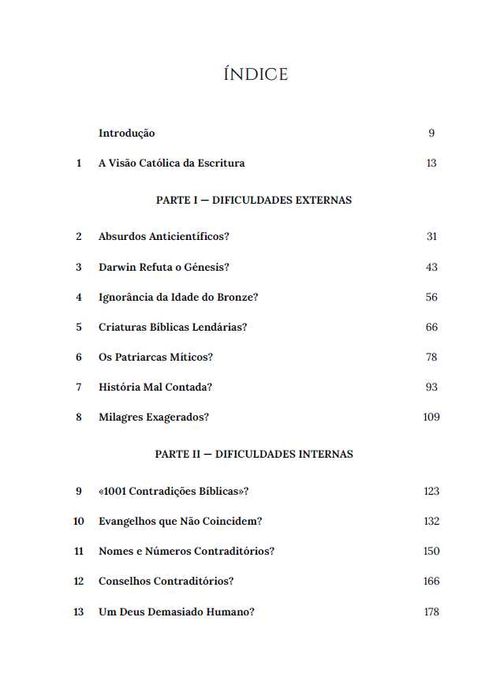 ÍNDICE

Introdução 9

1 A Visão Católica da Escritura 13

PARTE I — DIFICULDADES EXTERNAS

2 Absurdos Anticientíficos? 31

3 Darwin Refuta o Génesis? 43

4 Ignorância da Idade do Bronze? 56

5 Criaturas Bíblicas Lendárias? 66

6 Os Patriarcas Míticos? 78

7 História Mal Contada? 93

8 Milagres Exagerados? 109

PARTE II — DIFICULDADES INTERNAS

9 «1001 Contradições Bíblicas»? 123

10 Evangelhos que Não Coincidem? 132

11 Nomes e Números Contraditórios? 150

12 Conselhos Contraditórios? 166

13 Um Deus Demasiado Humano? 178